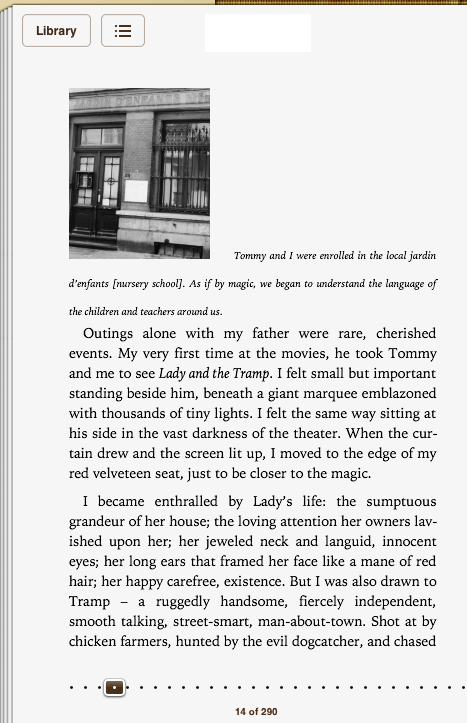 Library

JARDIN D'ENFANTS

Tommy and I were enrolled in the local jardin d'enfants [nursery school]. As if by magic, we began to understand the language of the children and teachers around us.

Outings alone with my father were rare, cherished events. My very first time at the movies, he took Tommy and me to see Lady and the Tramp. I felt small but important standing beside him, beneath a giant marquee emblazoned with thousands of tiny lights. I felt the same way sitting at his side in the vast darkness of the theater. When the curtain drew and the screen lit up, I moved to the edge of my red velveteen seat, just to be closer to the magic.

I became enthralled by Lady's life: the sumptuous grandeur of her house; the loving attention her owners lavished upon her; her jeweled neck and languid, innocent eyes; her long ears that framed her face like a mane of red hair; her happy carefree, existence. But I was also drawn to Tramp – a ruggedly handsome, fiercely independent, smooth talking, street-smart, man-about-town. Shot at by chicken farmers, hunted by the evil dogcatcher, and chased

14 of 290